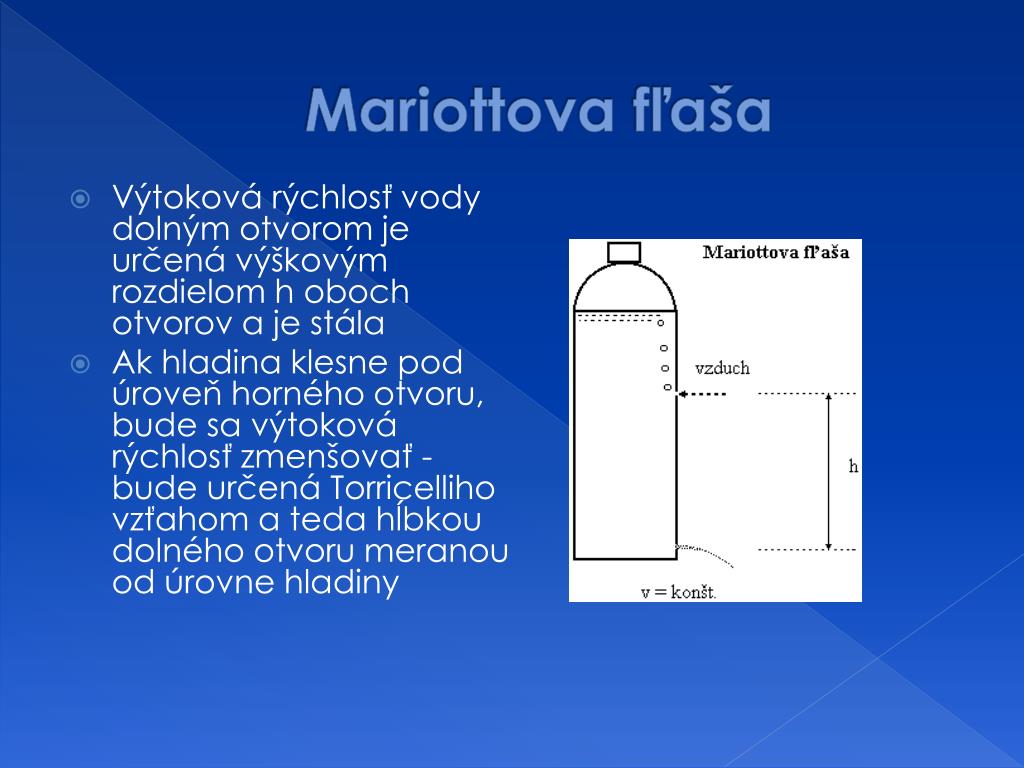 Mariottova fľaša

Výtoková rýchlosť vody dolným otvorom je určená výškovým rozdielom h oboch otvorov a je stála

Ak hladina klesne pod úroveň horného otvoru, bude sa výtoková rýchlosť zmenšovať - bude určená Torricelliho vzťahom a teda hĺbkou dolného otvoru meranou od úrovne hladiny

Mariottova fľaša

vzduch

h

v = konšt.